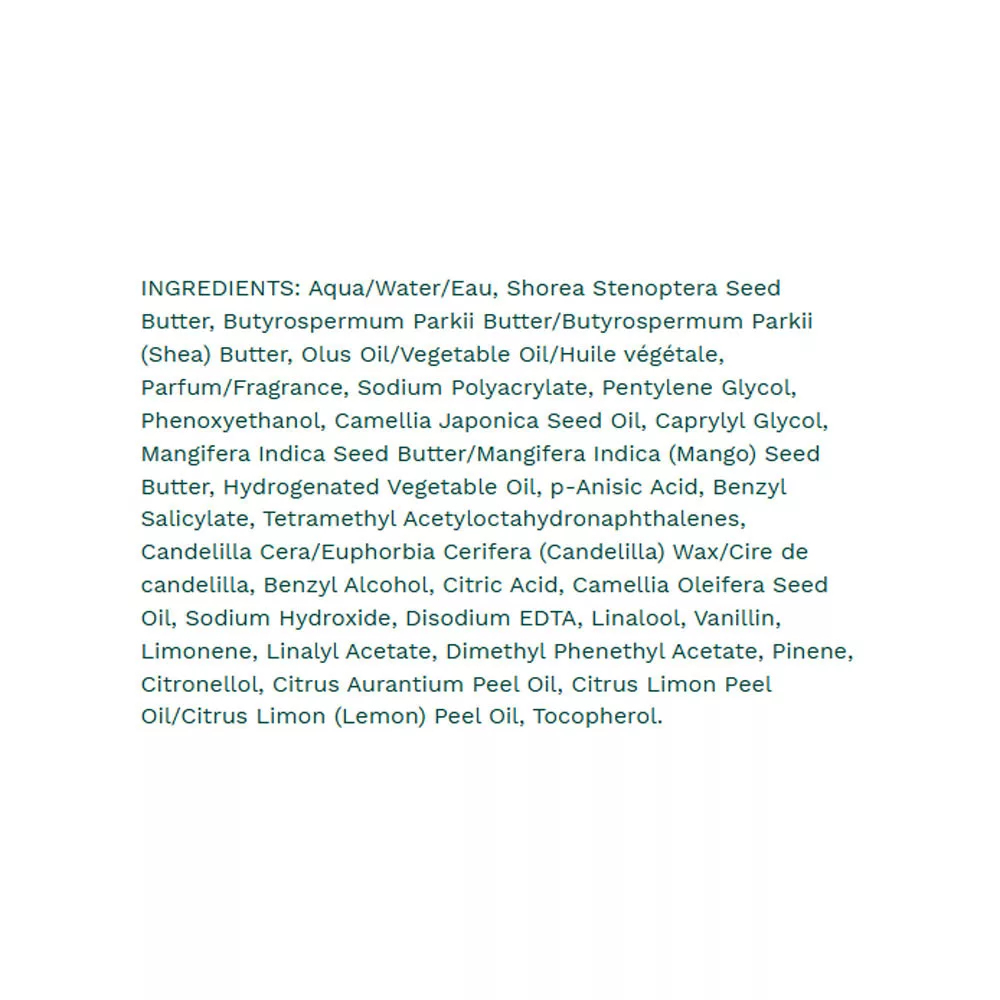 INGREDIENTS: Aqua/Water/Eau, Shorea Stenoptera Seed Butter, Butyrospermum Parkii Butter/Butyrospermum Parkii (Shea) Butter, Olus Oil/Vegetable Oil/Huile végétale, Parfum/Fragrance, Sodium Polyacrylate, Pentylene Glycol, Phenoxyethanol, Camellia Japonica Seed Oil, Caprylyl Glycol, Mangifera Indica Seed Butter/Mangifera Indica (Mango) Seed Butter, Hydrogenated Vegetable Oil, p-Anisic Acid, Benzyl Salicylate, Tetramethyl Acetyloctahydronaphthalenes, Candelilla Cera/Euphorbia Cerifera (Candelilla) Wax/Cire de candelilla, Benzyl Alcohol, Citric Acid, Camellia Oleifera Seed Oil, Sodium Hydroxide, Disodium EDTA, Linalool, Vanillin, Limonene, Linalyl Acetate, Dimethyl Phenethyl Acetate, Pinene, Citronellol, Citrus Aurantium Peel Oil, Citrus Limon Peel Oil/Citrus Limon (Lemon) Peel Oil, Tocopherol.